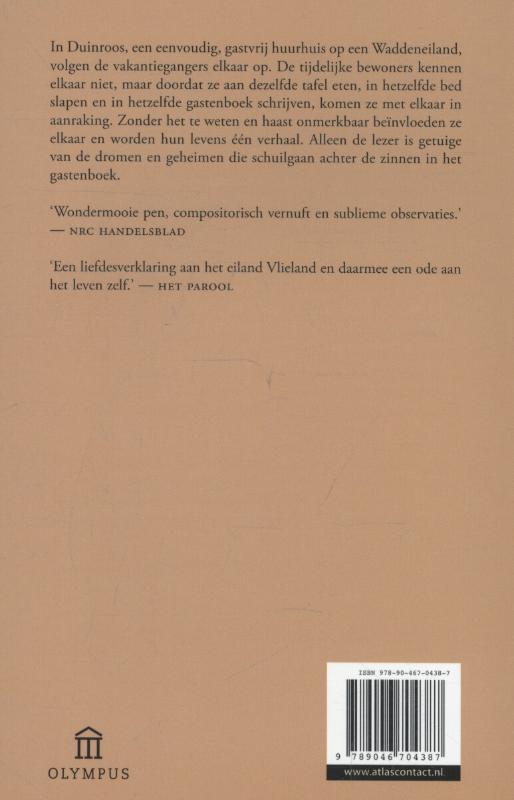 In Duinroos, een eenvoudig, gastvrij huurhuis op een Waddeneiland, volgen de vakantiegangers elkaar op. De tijdelijke bewoners kennen elkaar niet, maar doordat ze aan dezelfde tafel eten, in hetzelfde bed slapen en in hetzelfde gastenboek schrijven, komen ze met elkaar in aanraking. Zonder het te weten en haast onmerkbaar beïnvloeden ze elkaar en worden hun levens één verhaal. Alleen de lezer is getuige van de dromen en geheimen die schuilgaan achter de zinnen in het gastenboek.

'Wondermooie pen, compositorisch vernuft en sublieme observaties.' — NRC HANDELSBLAD

'Een liefdesverklaring aan het eiland Vlieland en daarmee een ode aan het leven zelf.' — HET PAROOL

OLYMPUS

ISBN 978-90-467-0438-7

9 789046 704387

www.atlascontact.nl